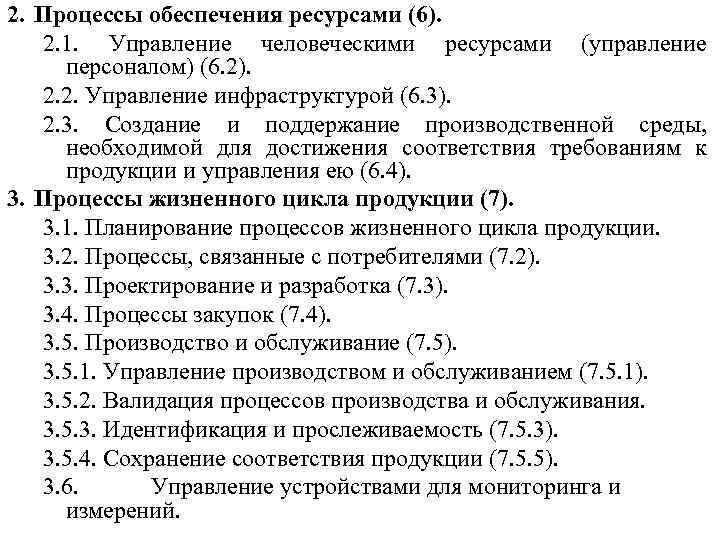 2. Процессы обеспечения ресурсами (6).
2.1. Управление человеческими ресурсами (управление персоналом) (6.2).
2.2. Управление инфраструктурой (6.3).
2.3. Создание и поддержание производственной среды, необходимой для достижения соответствия требованиям к продукции и управления ею (6.4).
3. Процессы жизненного цикла продукции (7).
3.1. Планирование процессов жизненного цикла продукции.
3.2. Процессы, связанные с потребителями (7.2).
3.3. Проектирование и разработка (7.3).
3.4. Процессы закупок (7.4).
3.5. Производство и обслуживание (7.5).
3.5.1. Управление производством и обслуживанием (7.5.1).
3.5.2. Валидация процессов производства и обслуживания.
3.5.3. Идентификация и прослеживаемость (7.5.3).
3.5.4. Сохранение соответствия продукции (7.5.5).
3.6. Управление устройствами для мониторинга и измерений.